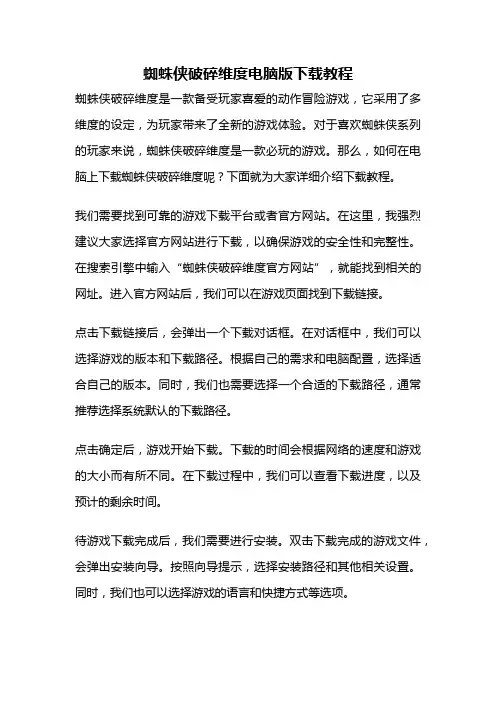 蜘蛛侠破碎维度电脑版下载教程

蜘蛛侠破碎维度是一款备受玩家喜爱的动作冒险游戏，它采用了多维度的设定，为玩家带来了全新的游戏体验。对于喜欢蜘蛛侠系列的玩家来说，蜘蛛侠破碎维度是一款必玩的游戏。那么，如何在电脑上下载蜘蛛侠破碎维度呢？下面就为大家详细介绍下载教程。

我们需要找到可靠的游戏下载平台或者官方网站。在这里，我强烈建议大家选择官方网站进行下载，以确保游戏的安全性和完整性。在搜索引擎中输入“蜘蛛侠破碎维度官方网站”，就能找到相关的网址。进入官方网站后，我们可以在游戏页面找到下载链接。

点击下载链接后，会弹出一个下载对话框。在对话框中，我们可以选择游戏的版本和下载路径。根据自己的需求和电脑配置，选择适合自己的版本。同时，我们也需要选择一个合适的下载路径，通常推荐选择系统默认的下载路径。

点击确定后，游戏开始下载。下载的时间会根据网络的速度和游戏的大小而有所不同。在下载过程中，我们可以查看下载进度，以及预计的剩余时间。

待游戏下载完成后，我们需要进行安装。双击下载完成的游戏文件，会弹出安装向导。按照向导提示，选择安装路径和其他相关设置。同时，我们也可以选择游戏的语言和快捷方式等选项。